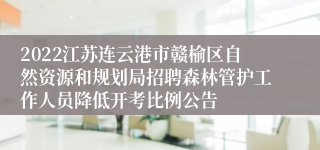 2022江苏连云港市赣榆区自然资源和规划局招聘森林管护工作人员降低开考比例公告